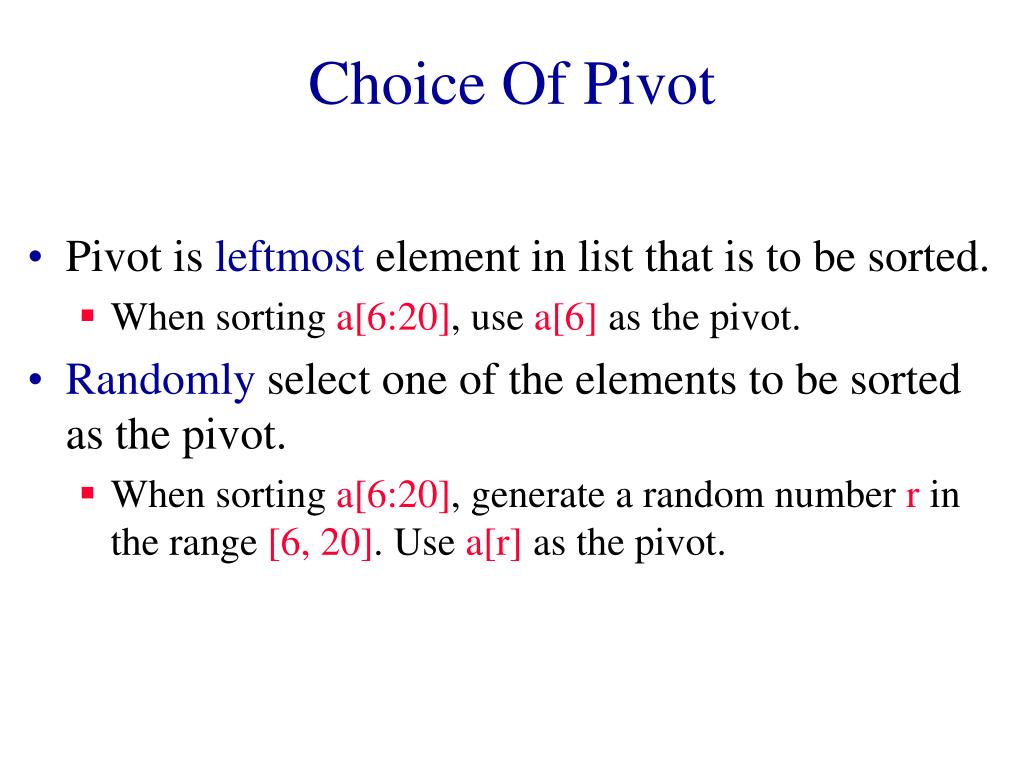 Choice Of Pivot

• Pivot is leftmost element in list that is to be sorted.
  ▪ When sorting a[6:20], use a[6] as the pivot.
• Randomly select one of the elements to be sorted as the pivot.
  ▪ When sorting a[6:20], generate a random number r in the range [6, 20]. Use a[r] as the pivot.